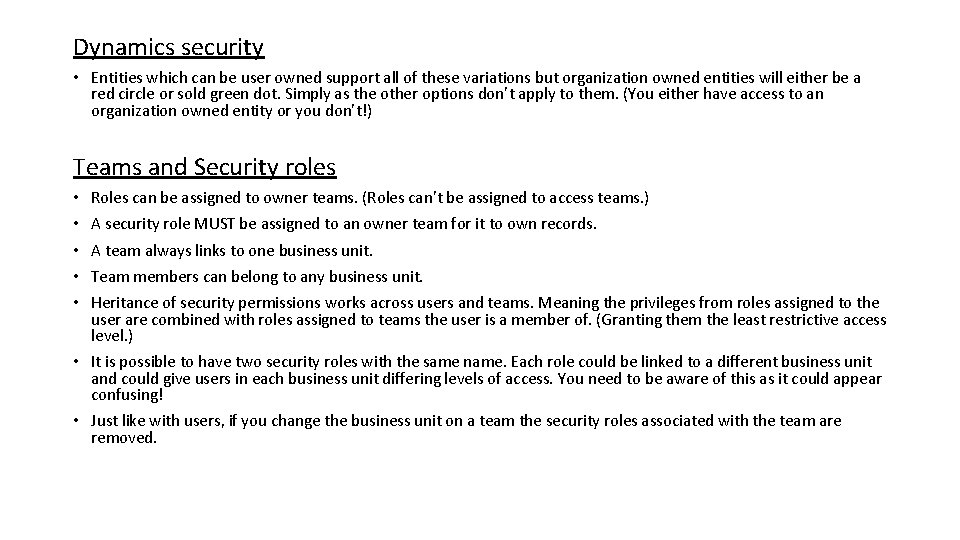 Dynamics security

• Entities which can be user owned support all of these variations but organization owned entities will either be a red circle or sold green dot. Simply as the other options don't apply to them. (You either have access to an organization owned entity or you don't!)

Teams and Security roles

• Roles can be assigned to owner teams. (Roles can't be assigned to access teams.)
• A security role MUST be assigned to an owner team for it to own records.
• A team always links to one business unit.
• Team members can belong to any business unit.
• Heritance of security permissions works across users and teams. Meaning the privileges from roles assigned to the user are combined with roles assigned to teams the user is a member of. (Granting them the least restrictive access level.)
• It is possible to have two security roles with the same name. Each role could be linked to a different business unit and could give users in each business unit differing levels of access. You need to be aware of this as it could appear confusing!
• Just like with users, if you change the business unit on a team the security roles associated with the team are removed.